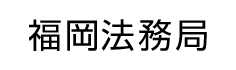 福岡法務局